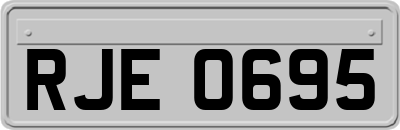 RJE 0695